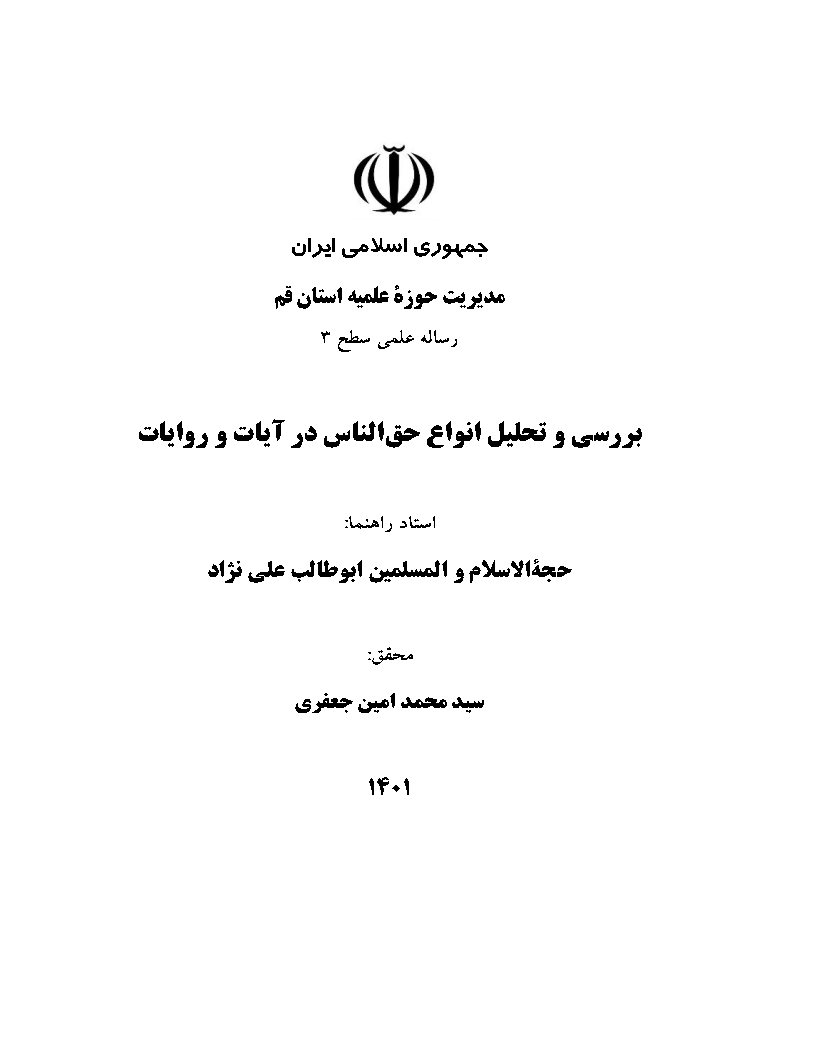 جمهوری اسلامی ایران

مدیریت حوزهٔ علمیه استان قم

رساله علمی سطح ۳

بررسی و تحلیل انواع حق‌الناس در آیات و روایات

استاد راهنما:

حجةالاسلام و المسلمین ابوطالب علی نژاد

محقق:

سید محمد امین جعفری

۱۴۰۱